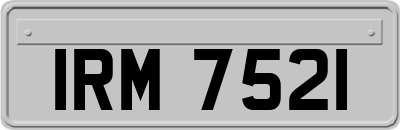 IRM 7521